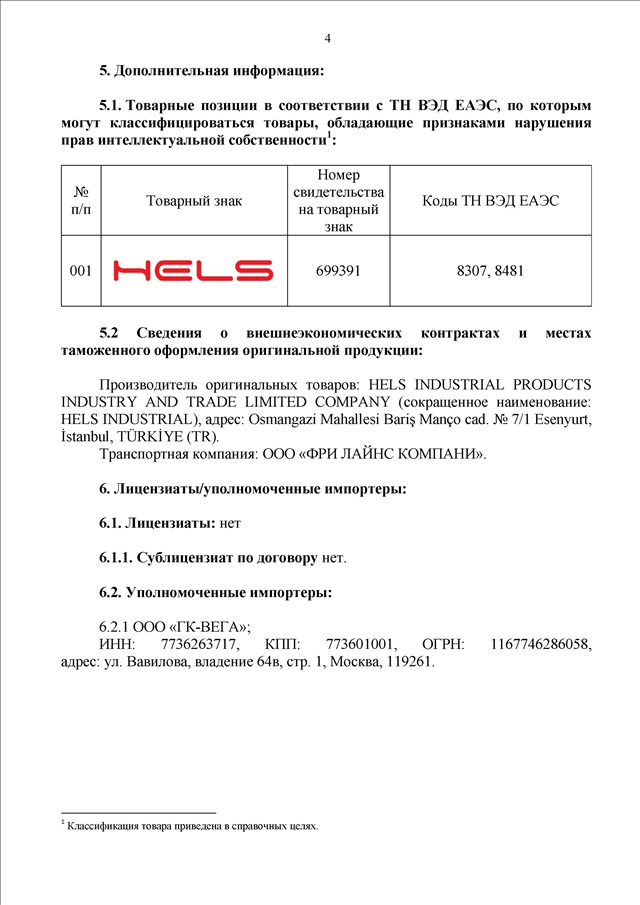 4

**5. Дополнительная информация:**

**5.1. Товарные позиции в соответствии с ТН ВЭД ЕАЭС, по которым могут классифицироваться товары, обладающие признаками нарушения прав интеллектуальной собственности$^1$:**

| № п/п | Товарный знак | Номер свидетельства на товарный знак | Коды ТН ВЭД ЕАЭС |
|---|---|---|---|
| 001 | HELS | 699391 | 8307, 8481 |

**5.2 Сведения о внешнеэкономических контрактах и местах таможенного оформления оригинальной продукции:**

Производитель оригинальных товаров: HELS INDUSTRIAL PRODUCTS INDUSTRY AND TRADE LIMITED COMPANY (сокращенное наименование: HELS INDUSTRIAL), адрес: Osmangazi Mahallesi Bariş Manço cad. № 7/1 Esenyurt, İstanbul, TÜRKİYE (TR).
Транспортная компания: ООО «ФРИ ЛАЙНС КОМПАНИ».

**6. Лицензиаты/уполномоченные импортеры:**

**6.1. Лицензиаты:** нет

**6.1.1. Сублицензиат по договору** нет.

**6.2. Уполномоченные импортеры:**

6.2.1 ООО «ГК-ВЕГА»;
ИНН: 7736263717, КПП: 773601001, ОГРН: 1167746286058, адрес: ул. Вавилова, владение 64в, стр. 1, Москва, 119261.

$^1$ Классификация товара приведена в справочных целях.